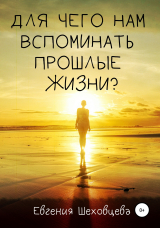 ДЛЯ ЧЕГО НАМ ВСПОМИНАТЬ ПРОШЛЫЕ ЖИЗНИ?

Евгения Шеховцева

0+